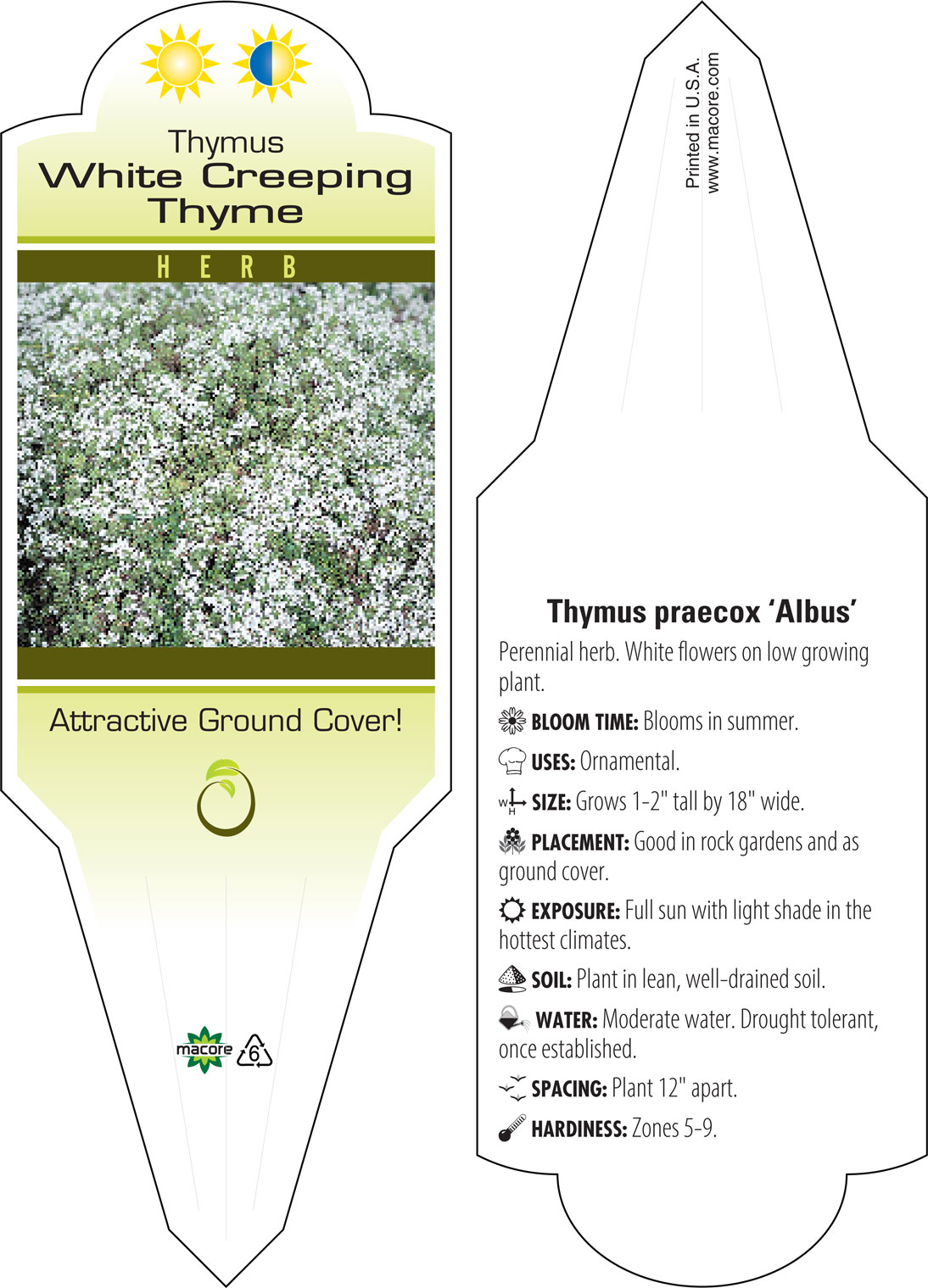 Thymus
White Creeping Thyme

HERB

Attractive Ground Cover!

macore

6

Printed in U.S.A.
www.macore.com

Thymus praecox 'Albus'

Perennial herb. White flowers on low growing plant.

BLOOM TIME: Blooms in summer.

USES: Ornamental.

W H SIZE: Grows 1-2" tall by 18" wide.

PLACEMENT: Good in rock gardens and as ground cover.

EXPOSURE: Full sun with light shade in the hottest climates.

SOIL: Plant in lean, well-drained soil.

WATER: Moderate water. Drought tolerant, once established.

SPACING: Plant 12" apart.

HARDINESS: Zones 5-9.